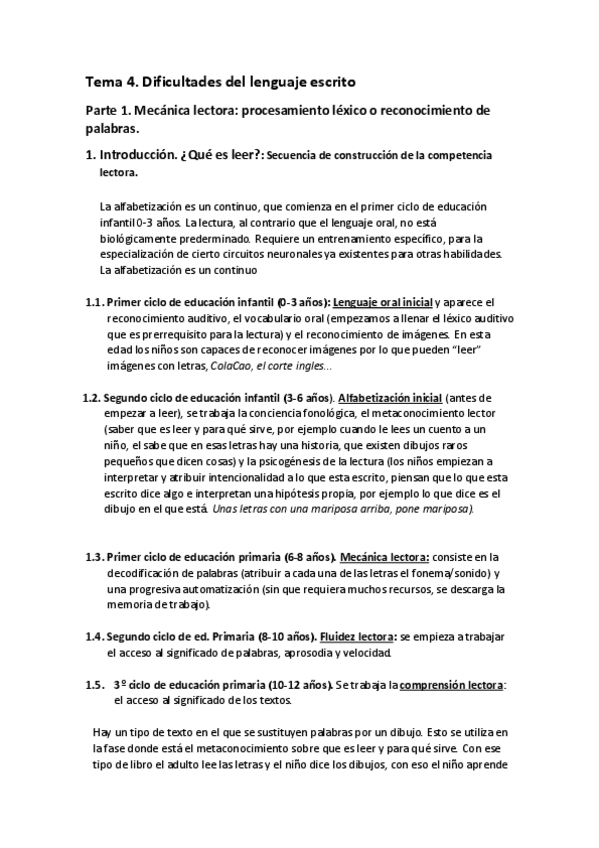 Tema 4. Dificultades del lenguaje escrito

Parte 1. Mecánica lectora: procesamiento léxico o reconocimiento de palabras.

1. Introducción. ¿Qué es leer?: Secuencia de construcción de la competencia lectora.

La alfabetización es un continuo, que comienza en el primer ciclo de educación infantil 0-3 años. La lectura, al contrario que el lenguaje oral, no está biológicamente predeterminado. Requiere un entrenamiento específico, para la especialización de cierto circuitos neuronales ya existentes para otras habilidades. La alfabetización es un continuo

1.1. Primer ciclo de educación infantil (0-3 años): Lenguaje oral inicial y aparece el reconocimiento auditivo, el vocabulario oral (empezamos a llenar el léxico auditivo que es prerrequisito para la lectura) y el reconocimiento de imágenes. En esta edad los niños son capaces de reconocer imágenes por lo que pueden "leer" imágenes con letras, ColaCao, el corte ingles...

1.2. Segundo ciclo de educación infantil (3-6 años). Alfabetización inicial (antes de empezar a leer), se trabaja la conciencia fonológica, el metaconocimiento lector (saber que es leer y para qué sirve, por ejemplo cuando le lees un cuento a un niño, el sabe que en esas letras hay una historia, que existen dibujos raros pequeños que dicen cosas) y la psicogénesis de la lectura (los niños empiezan a interpretar y atribuir intencionalidad a lo que esta escrito, piensan que lo que esta escrito dice algo e interpretan una hipótesis propia, por ejemplo lo que dice es el dibujo en el que está. Unas letras con una mariposa arriba, pone mariposa).

1.3. Primer ciclo de educación primaria (6-8 años). Mecánica lectora: consiste en la decodificación de palabras (atribuir a cada una de las letras el fonema/sonido) y una progresiva automatización (sin que requiera muchos recursos, se descarga la memoria de trabajo).

1.4. Segundo ciclo de ed. Primaria (8-10 años). Fluidez lectora: se empieza a trabajar el acceso al significado de palabras, aprosodia y velocidad.

1.5. 3º ciclo de educación primaria (10-12 años). Se trabaja la comprensión lectora: el acceso al significado de los textos.

Hay un tipo de texto en el que se sustituyen palabras por un dibujo. Esto se utiliza en la fase donde está el metaconocimiento sobre que es leer y para qué sirve. Con ese tipo de libro el adulto lee las letras y el niño dice los dibujos, con eso el niño aprende